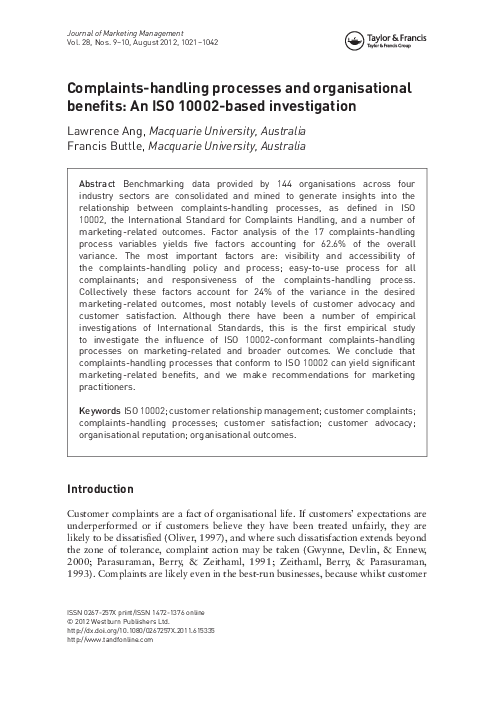 Journal of Marketing Management
Vol. 28, Nos. 9–10, August 2012, 1021–1042

Taylor & Francis
Taylor & Francis Group

Complaints-handling processes and organisational benefits: An ISO 10002-based investigation

Lawrence Ang, Macquarie University, Australia
Francis Buttle, Macquarie University, Australia

Abstract Benchmarking data provided by 144 organisations across four industry sectors are consolidated and mined to generate insights into the relationship between complaints-handling processes, as defined in ISO 10002, the International Standard for Complaints Handling, and a number of marketing-related outcomes. Factor analysis of the 17 complaints-handling process variables yields five factors accounting for 62.6% of the overall variance. The most important factors are: visibility and accessibility of the complaints-handling policy and process; easy-to-use process for all complainants; and responsiveness of the complaints-handling process. Collectively these factors account for 24% of the variance in the desired marketing-related outcomes, most notably levels of customer advocacy and customer satisfaction. Although there have been a number of empirical investigations of International Standards, this is the first empirical study to investigate the influence of ISO 10002-conformant complaints-handling processes on marketing-related and broader outcomes. We conclude that complaints-handling processes that conform to ISO 10002 can yield significant marketing-related benefits, and we make recommendations for marketing practitioners.

Keywords ISO 10002; customer relationship management; customer complaints; complaints-handling processes; customer satisfaction; customer advocacy; organisational reputation; organisational outcomes.

Introduction

Customer complaints are a fact of organisational life. If customers' expectations are underperformed or if customers believe they have been treated unfairly, they are likely to be dissatisfied (Oliver, 1997), and where such dissatisfaction extends beyond the zone of tolerance, complaint action may be taken (Gwynne, Devlin, & Ennew, 2000; Parasuraman, Berry, & Zeithaml, 1991; Zeithaml, Berry, & Parasuraman, 1993). Complaints are likely even in the best-run businesses, because whilst customer

ISSN 0267-257X print/ISSN 1472-1376 online
© 2012 Westburn Publishers Ltd.
http://dx.doi.org/10.1080/0267257X.2011.615335
http://www.tandfonline.com